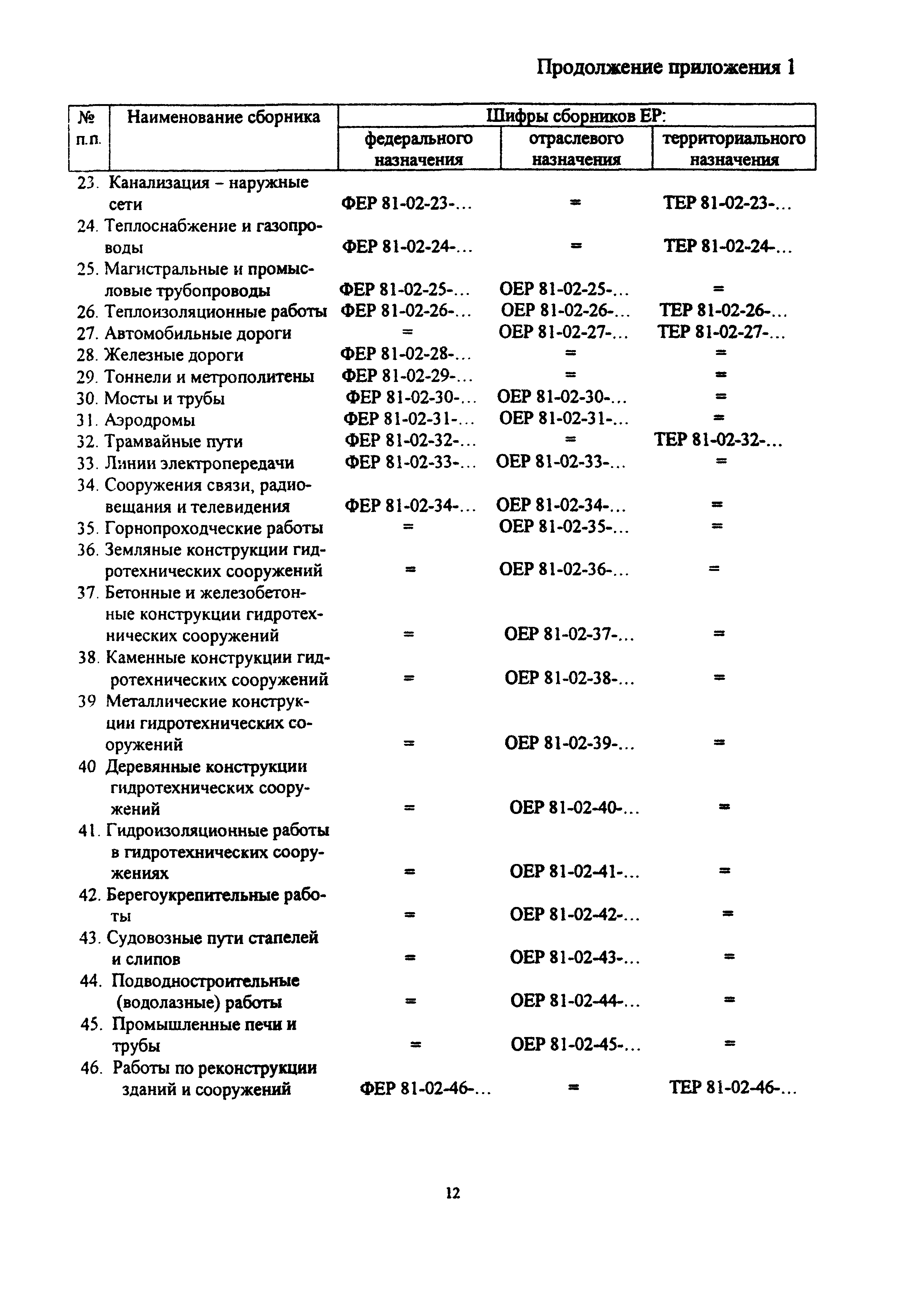 Продолжение приложения 1

| № п.п. | Наименование сборника | Шифры сборников ЕР: федерального назначения | Шифры сборников ЕР: отраслевого назначения | Шифры сборников ЕР: территориального назначения |
|---|---|---|---|---|
| 23. | Канализация – наружные сети | ФЕР 81-02-23-... | = | ТЕР 81-02-23-... |
| 24. | Теплоснабжение и газопроводы | ФЕР 81-02-24-... | = | ТЕР 81-02-24-... |
| 25. | Магистральные и промысловые трубопроводы | ФЕР 81-02-25-... | ОЕР 81-02-25-... | = |
| 26. | Теплоизоляционные работы | ФЕР 81-02-26-... | ОЕР 81-02-26-... | ТЕР 81-02-26-... |
| 27. | Автомобильные дороги | = | ОЕР 81-02-27-... | ТЕР 81-02-27-... |
| 28. | Железные дороги | ФЕР 81-02-28-... | = | = |
| 29. | Тоннели и метрополитены | ФЕР 81-02-29-... | = | = |
| 30. | Мосты и трубы | ФЕР 81-02-30-... | ОЕР 81-02-30-... | = |
| 31. | Аэродромы | ФЕР 81-02-31-... | ОЕР 81-02-31-... | = |
| 32. | Трамвайные пути | ФЕР 81-02-32-... | = | ТЕР 81-02-32-... |
| 33. | Линии электропередачи | ФЕР 81-02-33-... | ОЕР 81-02-33-... | = |
| 34. | Сооружения связи, радиовещания и телевидения | ФЕР 81-02-34-... | ОЕР 81-02-34-... | = |
| 35. | Горнопроходческие работы | = | ОЕР 81-02-35-... | = |
| 36. | Земляные конструкции гидротехнических сооружений | = | ОЕР 81-02-36-... | = |
| 37. | Бетонные и железобетонные конструкции гидротехнических сооружений | = | ОЕР 81-02-37-... | = |
| 38. | Каменные конструкции гидротехнических сооружений | = | ОЕР 81-02-38-... | = |
| 39 | Металлические конструкции гидротехнических сооружений | = | ОЕР 81-02-39-... | = |
| 40 | Деревянные конструкции гидротехнических сооружений | = | ОЕР 81-02-40-... | = |
| 41. | Гидроизоляционные работы в гидротехнических сооружениях | = | ОЕР 81-02-41-... | = |
| 42. | Берегоукрепительные работы | = | ОЕР 81-02-42-... | = |
| 43. | Судовозные пути стапелей и слипов | = | ОЕР 81-02-43-... | = |
| 44. | Подводностроительные (водолазные) работы | = | ОЕР 81-02-44-... | = |
| 45. | Промышленные печи и трубы | = | ОЕР 81-02-45-... | = |
| 46. | Работы по реконструкции зданий и сооружений | ФЕР 81-02-46-... | = | ТЕР 81-02-46-... |

12